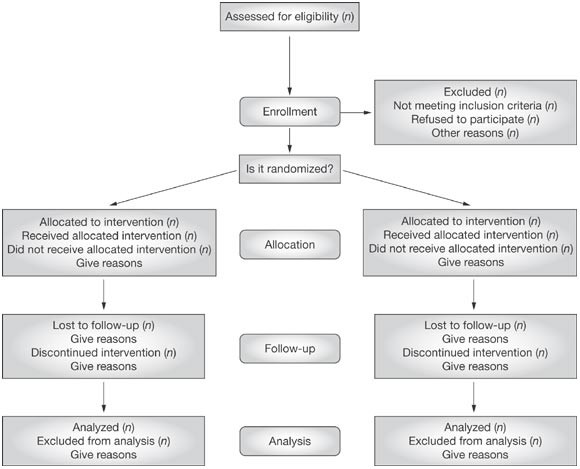 Assessed for eligibility (n)

Enrollment

Excluded (n)
Not meeting inclusion criteria (n)
Refused to participate (n)
Other reasons (n)

Is it randomized?

Allocated to intervention (n)
Received allocated intervention (n)
Did not receive allocated intervention (n)
Give reasons

Allocation

Allocated to intervention (n)
Received allocated intervention (n)
Did not receive allocated intervention (n)
Give reasons

Lost to follow-up (n)
Give reasons
Discontinued intervention (n)
Give reasons

Follow-up

Lost to follow-up (n)
Give reasons
Discontinued intervention (n)
Give reasons

Analyzed (n)
Excluded from analysis (n)
Give reasons

Analysis

Analyzed (n)
Excluded from analysis (n)
Give reasons